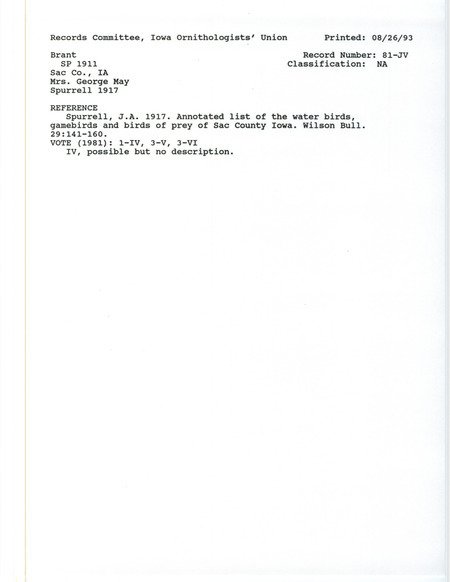 Records Committee, Iowa Ornithologists' Union Printed: 08/26/93

Brant
SP 1911
Sac Co., IA
Mrs. George May
Spurrell 1917

Record Number: 81-JV
Classification: NA

REFERENCE
Spurrell, J.A. 1917. Annotated list of the water birds, gamebirds and birds of prey of Sac County Iowa. Wilson Bull. 29:141-160.
VOTE (1981): 1-IV, 3-V, 3-VI
IV, possible but no description.